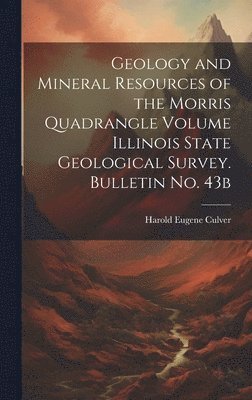 Geology and Mineral Resources of the Morris Quadrangle Volume Illinois State Geological Survey. Bulletin No. 43b

Harold Eugene Culver